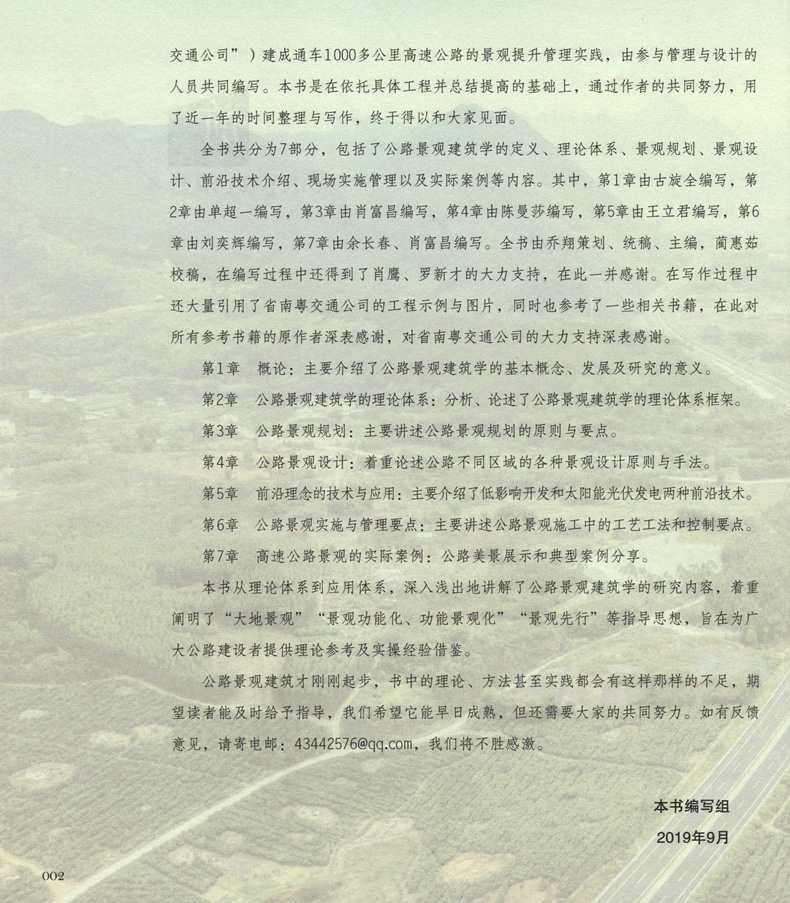 交通公司”）建成通车1000多公里高速公路的景观提升管理实践，由参与管理与设计的人员共同编写。本书是在依托具体工程并总结提高的基础上，通过作者的共同努力，用了近一年的时间整理与写作，终于得以和大家见面。

全书共分为7部分，包括了公路景观建筑学的定义、理论体系、景观规划、景观设计、前沿技术介绍、现场实施管理以及实际案例等内容。其中，第1章由古旋全编写，第2章由单超一编写，第3章由肖富昌编写，第4章由陈曼莎编写，第5章由王立君编写，第6章由刘奕辉编写，第7章由余长春、肖富昌编写。全书由乔翔策划、统稿、主编，蔺惠茹校稿，在编写过程中还得到了肖鹰、罗新才的大力支持，在此一并感谢。在写作过程中还大量引用了省南粤交通公司的工程示例与图片，同时也参考了一些相关书籍，在此对所有参考书籍的原作者深表感谢，对省南粤交通公司的大力支持深表感谢。

第1章　概论：主要介绍了公路景观建筑学的基本概念、发展及研究的意义。

第2章　公路景观建筑学的理论体系：分析、论述了公路景观建筑学的理论体系框架。

第3章　公路景观规划：主要讲述公路景观规划的原则与要点。

第4章　公路景观设计：着重论述公路不同区域的各种景观设计原则与手法。

第5章　前沿理念的技术与应用：主要介绍了低影响开发和太阳能光伏发电两种前沿技术。

第6章　公路景观实施与管理要点：主要讲述公路景观施工中的工艺工法和控制要点。

第7章　高速公路景观的实际案例：公路美景展示和典型案例分享。

本书从理论体系到应用体系，深入浅出地讲解了公路景观建筑学的研究内容，着重阐明了“大地景观”“景观功能化、功能景观化”“景观先行”等指导思想，旨在为广大公路建设者提供理论参考及实操经验借鉴。

公路景观建筑才刚刚起步，书中的理论、方法甚至实践都会有这样那样的不足，期望读者能及时给予指导，我们希望它能早日成熟，但还需要大家的共同努力。如有反馈意见，请寄电邮：43442576@qq.com，我们将不胜感激。

本书编写组
2019年9月

002